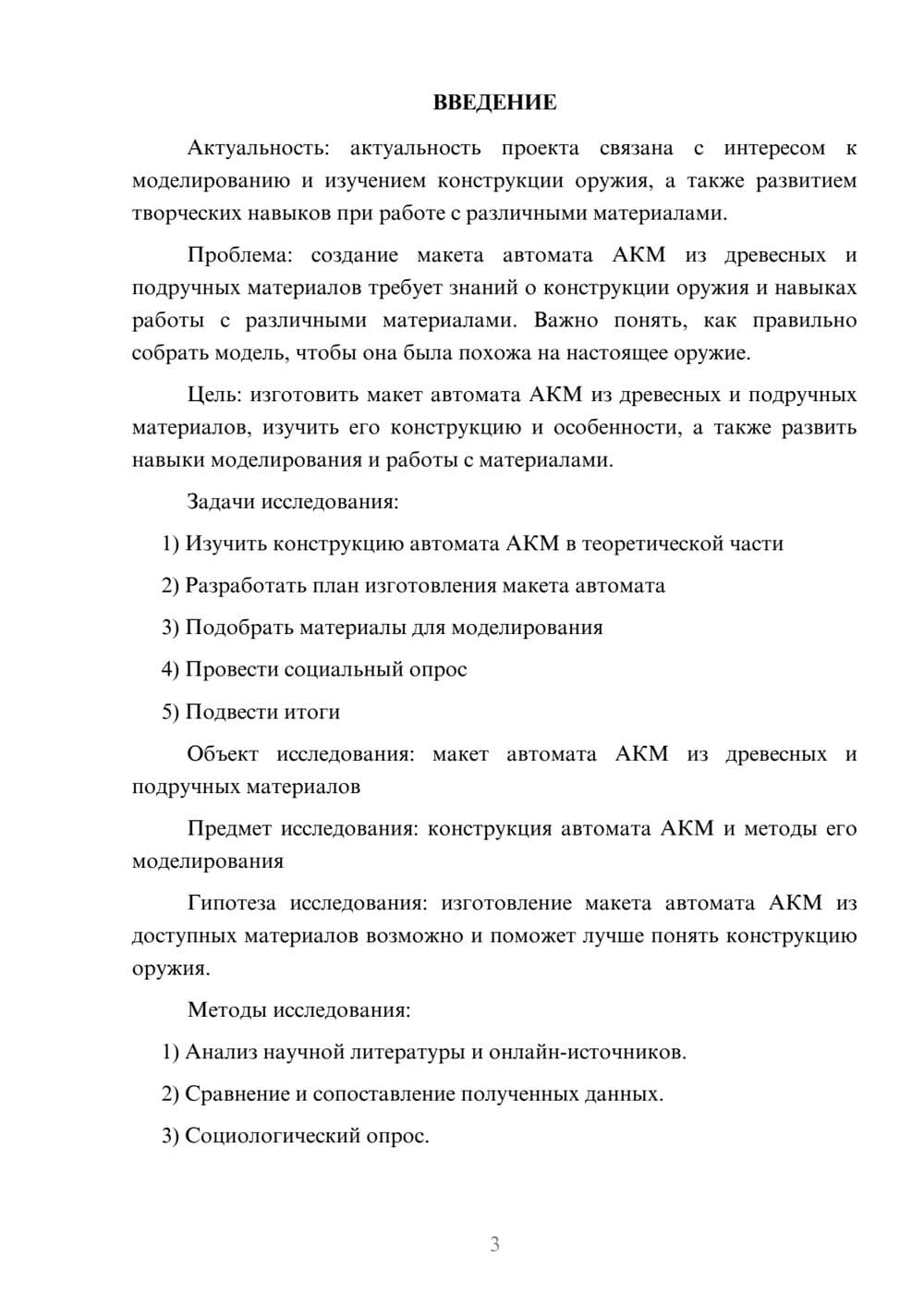 ВВЕДЕНИЕ

Актуальность: актуальность проекта связана с интересом к моделированию и изучением конструкции оружия, а также развитием творческих навыков при работе с различными материалами.

Проблема: создание макета автомата АКМ из древесных и подручных материалов требует знаний о конструкции оружия и навыках работы с различными материалами. Важно понять, как правильно собрать модель, чтобы она была похожа на настоящее оружие.

Цель: изготовить макет автомата АКМ из древесных и подручных материалов, изучить его конструкцию и особенности, а также развить навыки моделирования и работы с материалами.

Задачи исследования:

1) Изучить конструкцию автомата АКМ в теоретической части

2) Разработать план изготовления макета автомата

3) Подобрать материалы для моделирования

4) Провести социальный опрос

5) Подвести итоги

Объект исследования: макет автомата АКМ из древесных и подручных материалов

Предмет исследования: конструкция автомата АКМ и методы его моделирования

Гипотеза исследования: изготовление макета автомата АКМ из доступных материалов возможно и поможет лучше понять конструкцию оружия.

Методы исследования:

1) Анализ научной литературы и онлайн-источников.

2) Сравнение и сопоставление полученных данных.

3) Социологический опрос.

3